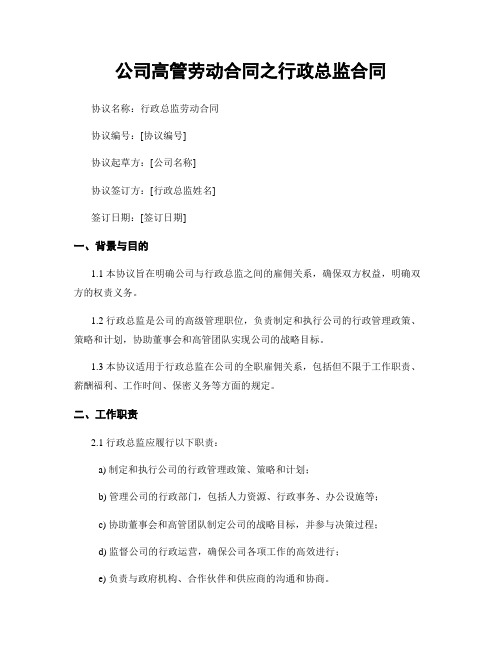 公司高管劳动合同之行政总监合同

协议名称：行政总监劳动合同

协议编号：[协议编号]

协议起草方：[公司名称]

协议签订方：[行政总监姓名]

签订日期：[签订日期]

一、背景与目的

1.1 本协议旨在明确公司与行政总监之间的雇佣关系，确保双方权益，明确双方的权责义务。

1.2 行政总监是公司的高级管理职位，负责制定和执行公司的行政管理政策、策略和计划，协助董事会和高管团队实现公司的战略目标。

1.3 本协议适用于行政总监在公司的全职雇佣关系，包括但不限于工作职责、薪酬福利、工作时间、保密义务等方面的规定。

二、工作职责

2.1 行政总监应履行以下职责：

a) 制定和执行公司的行政管理政策、策略和计划；

b) 管理公司的行政部门，包括人力资源、行政事务、办公设施等；

c) 协助董事会和高管团队制定公司的战略目标，并参与决策过程；

d) 监督公司的行政运营，确保公司各项工作的高效进行；

e) 负责与政府机构、合作伙伴和供应商的沟通和协商。